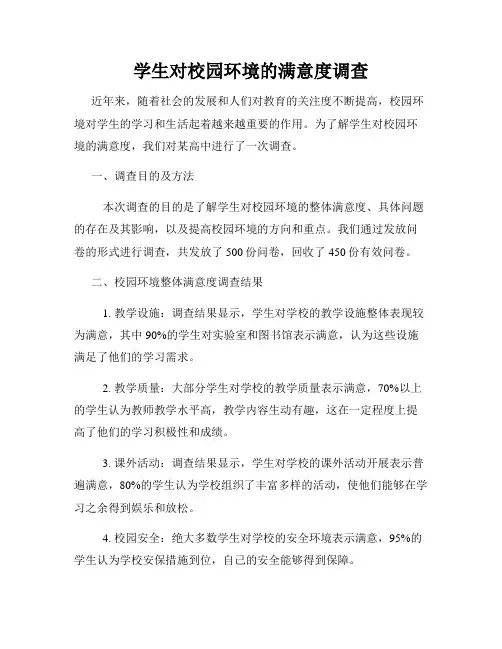 学生对校园环境的满意度调查

近年来，随着社会的发展和人们对教育的关注度不断提高，校园环境对学生的学习和生活起着越来越重要的作用。为了解学生对校园环境的满意度，我们对某高中进行了一次调查。

一、调查目的及方法

本次调查的目的是了解学生对校园环境的整体满意度、具体问题的存在及其影响，以及提高校园环境的方向和重点。我们通过发放问卷的形式进行调查，共发放了 500 份问卷，回收了 450 份有效问卷。

二、校园环境整体满意度调查结果

1. 教学设施：调查结果显示，学生对学校的教学设施整体表现较为满意，其中 90%的学生对实验室和图书馆表示满意，认为这些设施满足了他们的学习需求。

2. 教学质量：大部分学生对学校的教学质量表示满意，70%以上的学生认为教师教学水平高，教学内容生动有趣，这在一定程度上提高了他们的学习积极性和成绩。

3. 课外活动：调查结果显示，学生对学校的课外活动开展表示普遍满意，80%的学生认为学校组织了丰富多样的活动，使他们能够在学习之余得到娱乐和放松。

4. 校园安全：绝大多数学生对学校的安全环境表示满意，95%的学生认为学校安保措施到位，自己的安全能够得到保障。